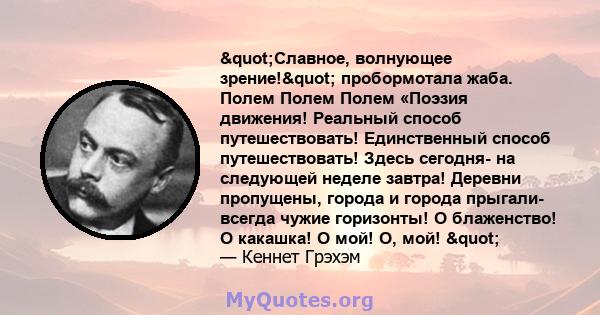 &quot;Славное, волнующее зрение!&quot; пробормотала жаба. Полем Полем Полем «Поэзия движения! Реальный способ путешествовать! Единственный способ путешествовать! Здесь сегодня- на следующей неделе завтра! Деревни пропущены, города и города прыгали- всегда чужие горизонты! О блаженство! О какашка! О мой! О, мой! &quot;
— Кеннет Грэхэм

MyQuotes.org